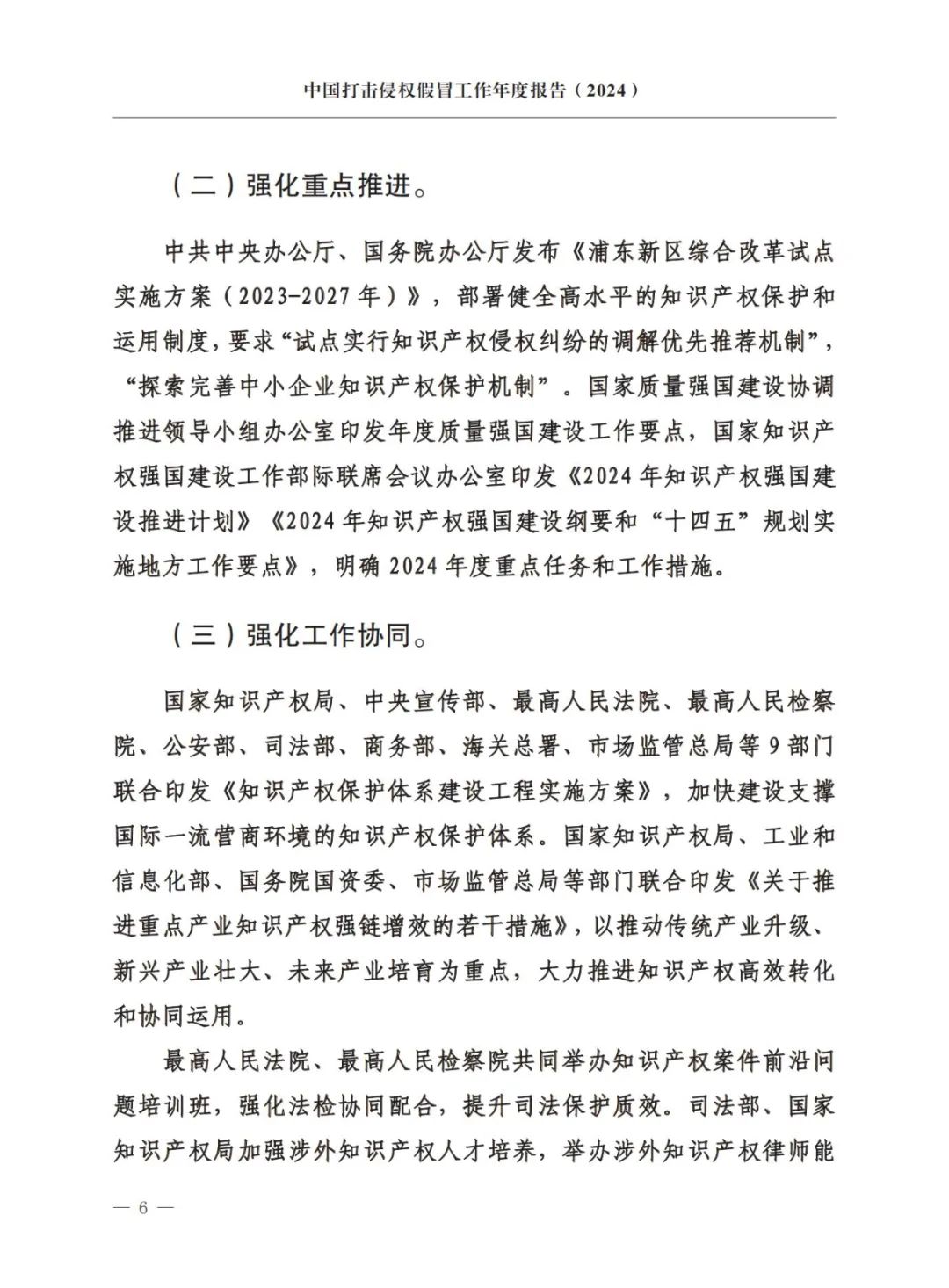 中国打击侵权假冒工作年度报告（2024）

（二）强化重点推进。

中共中央办公厅、国务院办公厅发布《浦东新区综合改革试点实施方案（2023-2027年）》，部署健全高水平的知识产权保护和运用制度，要求“试点实行知识产权侵权纠纷的调解优先推荐机制”，“探索完善中小企业知识产权保护机制”。国家质量强国建设协调推进领导小组办公室印发年度质量强国建设工作要点，国家知识产权强国建设工作部际联席会议办公室印发《2024年知识产权强国建设推进计划》《2024年知识产权强国建设纲要和“十四五”规划实施地方工作要点》，明确2024年度重点任务和工作措施。

（三）强化工作协同。

国家知识产权局、中央宣传部、最高人民法院、最高人民检察院、公安部、司法部、商务部、海关总署、市场监管总局等9部门联合印发《知识产权保护体系建设工程实施方案》，加快建设支撑国际一流营商环境的知识产权保护体系。国家知识产权局、工业和信息化部、国务院国资委、市场监管总局等部门联合印发《关于推进重点产业知识产权强链增效的若干措施》，以推动传统产业升级、新兴产业壮大、未来产业培育为重点，大力推进知识产权高效转化和协同运用。

最高人民法院、最高人民检察院共同举办知识产权案件前沿问题培训班，强化法检协同配合，提升司法保护质效。司法部、国家知识产权局加强涉外知识产权人才培养，举办涉外知识产权律师能

— 6 —